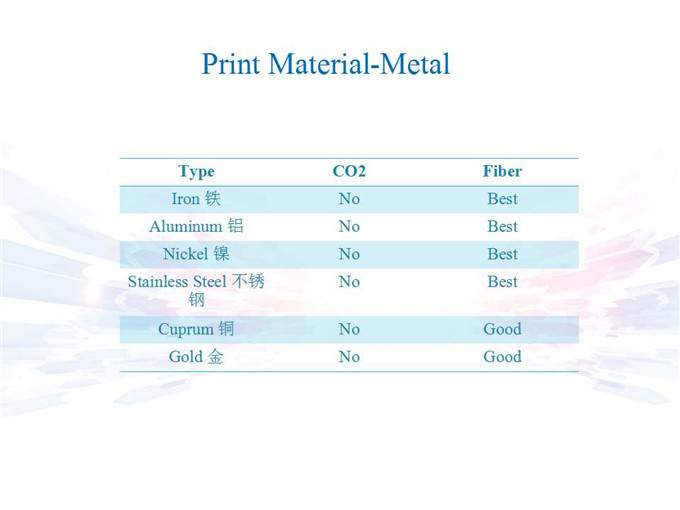 Print Material-Metal

| Type | CO2 | Fiber |
|---|---|---|
| Iron 铁 | No | Best |
| Aluminum 铝 | No | Best |
| Nickel 镍 | No | Best |
| Stainless Steel 不锈钢 | No | Best |
| Cuprum 铜 | No | Good |
| Gold 金 | No | Good |